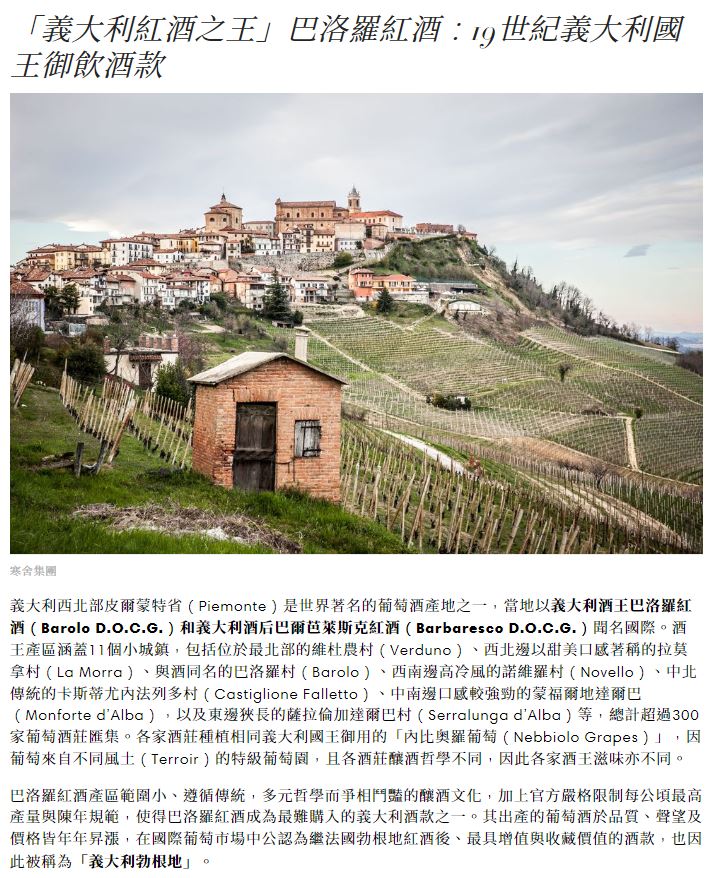 「義大利紅酒之王」巴洛羅紅酒：19世紀義大利國王御飲酒款

寒舍集團

義大利西北部皮爾蒙特省（Piemonte）是世界著名的葡萄酒產地之一，當地以義大利酒王巴洛羅紅酒（Barolo D.O.C.G.）和義大利酒后巴爾芭萊斯克紅酒（Barbaresco D.O.C.G.）聞名國際。酒王產區涵蓋11個小城鎮，包括位於最北部的維杜農村（Verduno）、西北邊以甜美口感著稱的拉莫拿村（La Morra）、與酒同名的巴洛羅村（Barolo）、西南邊高冷風的諾維羅村（Novello）、中北傳統的卡斯蒂尤內法列多村（Castiglione Falletto）、中南邊口感較強勁的蒙福爾地達爾巴（Monforte d'Alba），以及東邊狹長的薩拉倫加達爾巴村（Serralunga d'Alba）等，總計超過300家葡萄酒莊匯集。各家酒莊種植相同義大利國王御用的「內比奧羅葡萄（Nebbiolo Grapes）」，因葡萄來自不同風土（Terroir）的特級葡萄園，且各酒莊釀酒哲學不同，因此各家酒王滋味亦不同。

巴洛羅紅酒產區範圍小、遵循傳統，多元哲學而爭相鬥豔的釀酒文化，加上官方嚴格限制每公頃最高產量與陳年規範，使得巴洛羅紅酒成為最難購入的義大利酒款之一。其出產的葡萄酒於品質、聲望及價格皆年年昇漲，在國際葡萄市場中公認為繼法國勃根地紅酒後、最具增值與收藏價值的酒款，也因此被稱為「義大利勃根地」。